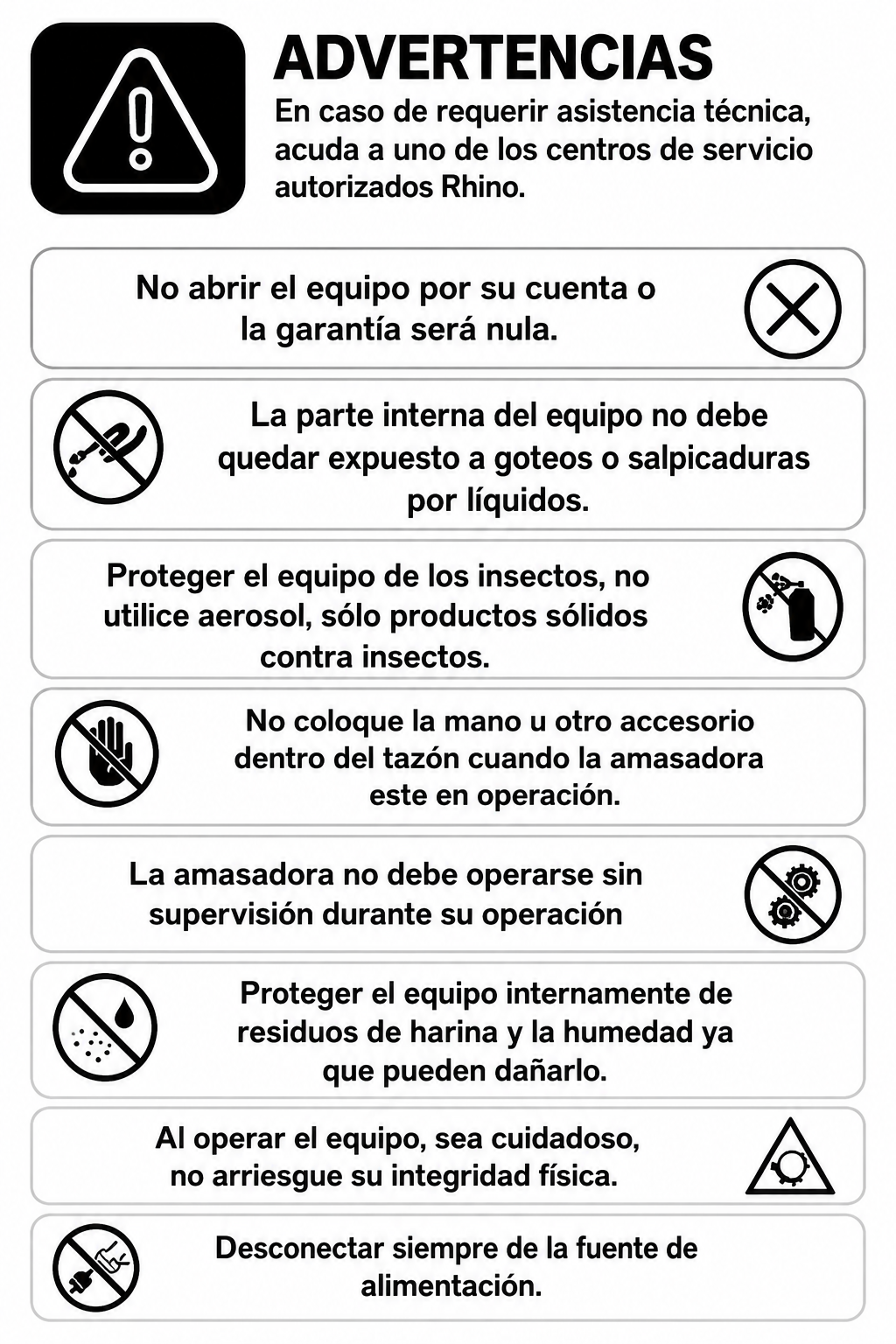 ADVERTENCIAS

En caso de requerir asistencia técnica, acuda a uno de los centros de servicio autorizados Rhino.

No abrir el equipo por su cuenta o la garantía será nula.

La parte interna del equipo no debe quedar expuesto a goteos o salpicaduras por líquidos.

Proteger el equipo de los insectos, no utilice aerosol, sólo productos sólidos contra insectos.

No coloque la mano u otro accesorio dentro del tazón cuando la amasadora este en operación.

La amasadora no debe operarse sin supervisión durante su operación

Proteger el equipo internamente de residuos de harina y la humedad ya que pueden dañarlo.

Al operar el equipo, sea cuidadoso, no arriesgue su integridad física.

Desconectar siempre de la fuente de alimentación.